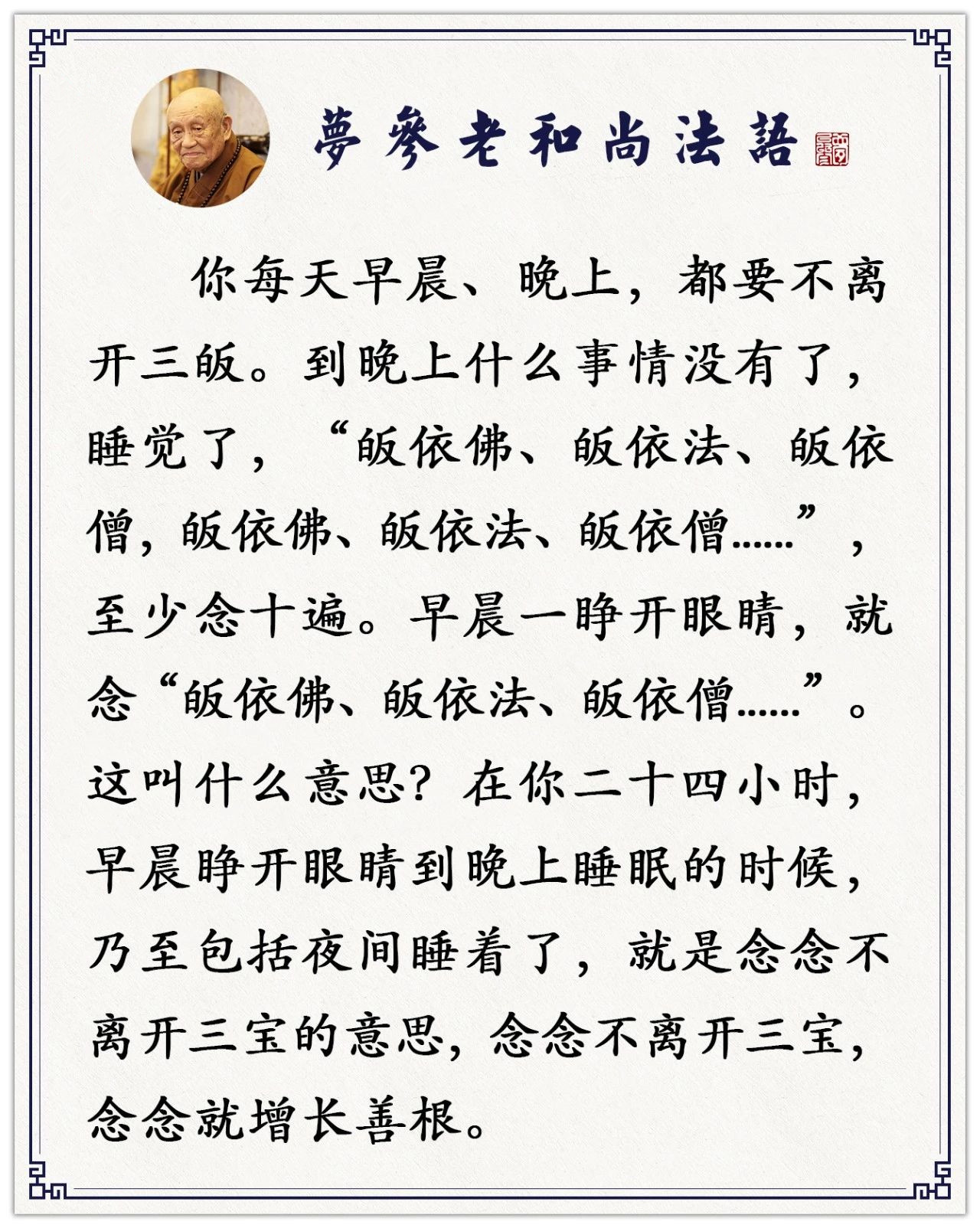 夢參老和尚法語

你每天早晨、晚上，都要不离开三皈。到晚上什么事情没有了，睡觉了，“皈依佛、皈依法、皈依僧，皈依佛、皈依法、皈依僧……”，至少念十遍。早晨一睁开眼睛，就念“皈依佛、皈依法、皈依僧……”。这叫什么意思？在你二十四小时，早晨睁开眼睛到晚上睡眠的时候，乃至包括夜间睡着了，就是念念不离开三宝的意思，念念不离开三宝，念念就增长善根。